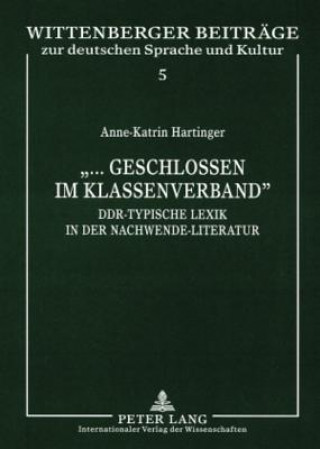 WITTENBERGER BEITRÄGE
zur deutschen Sprache und Kultur
5

Anne-Katrin Hartinger

„... GESCHLOSSEN IM KLASSENVERBAND"
DDR-TYPISCHE LEXIK IN DER NACHWENDE-LITERATUR

PETER LANG
Internationaler Verlag der Wissenschaften